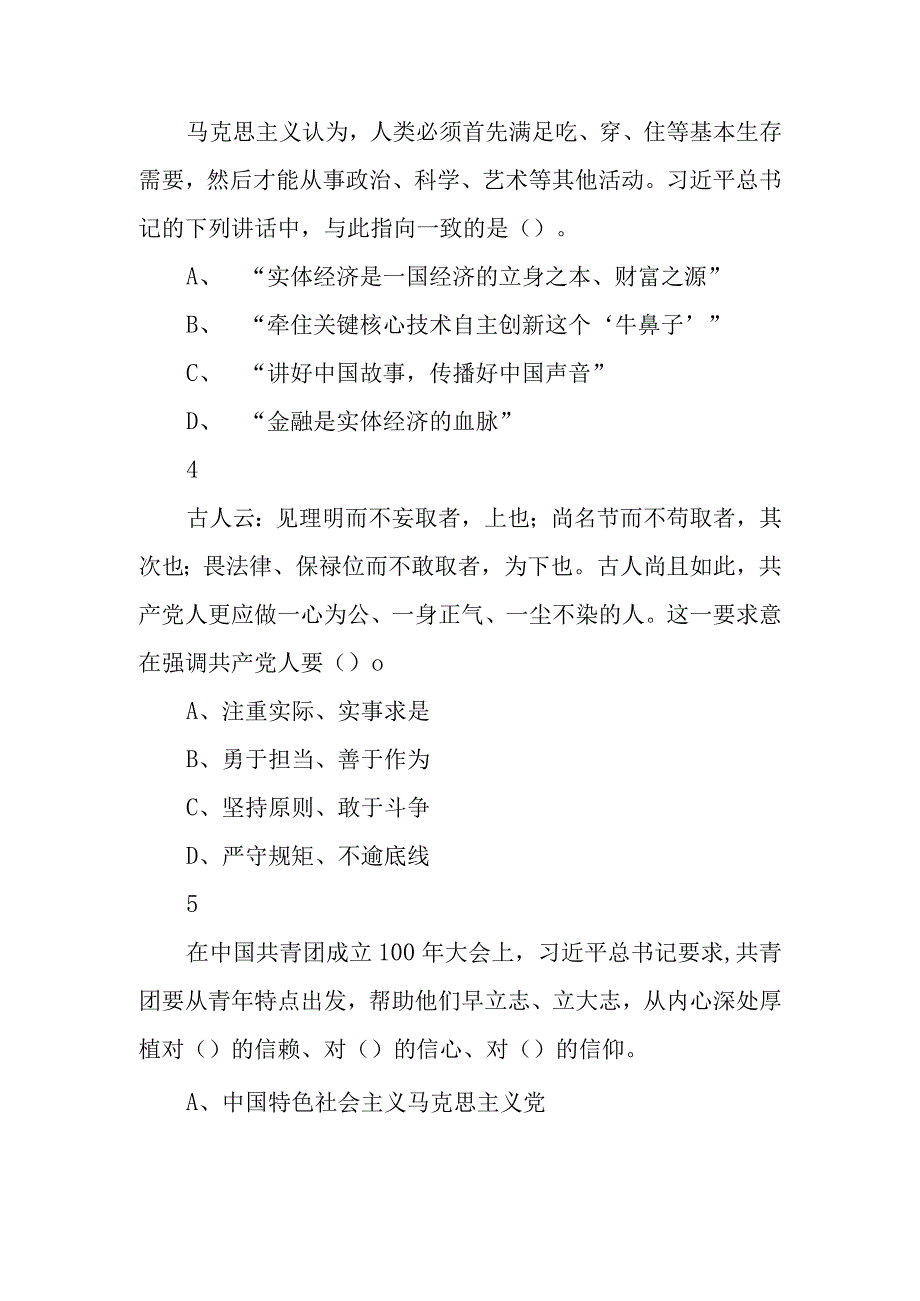 马克思主义认为，人类必须首先满足吃、穿、住等基本生存需要，然后才能从事政治、科学、艺术等其他活动。习近平总书记的下列讲话中，与此指向一致的是（）。

A、 “实体经济是一国经济的立身之本、财富之源”

B、 “牵住关键核心技术自主创新这个‘牛鼻子’”

C、 “讲好中国故事，传播好中国声音”

D、 “金融是实体经济的血脉”

4

古人云：见理明而不妄取者，上也；尚名节而不苟取者，其次也；畏法律、保禄位而不敢取者，为下也。古人尚且如此，共产党人更应做一心为公、一身正气、一尘不染的人。这一要求意在强调共产党人要（）o

A、注重实际、实事求是

B、勇于担当、善于作为

C、坚持原则、敢于斗争

D、严守规矩、不逾底线

5

在中国共青团成立100年大会上，习近平总书记要求,共青团要从青年特点出发，帮助他们早立志、立大志，从内心深处厚植对（）的信赖、对（）的信心、对（）的信仰。

A、中国特色社会主义马克思主义党